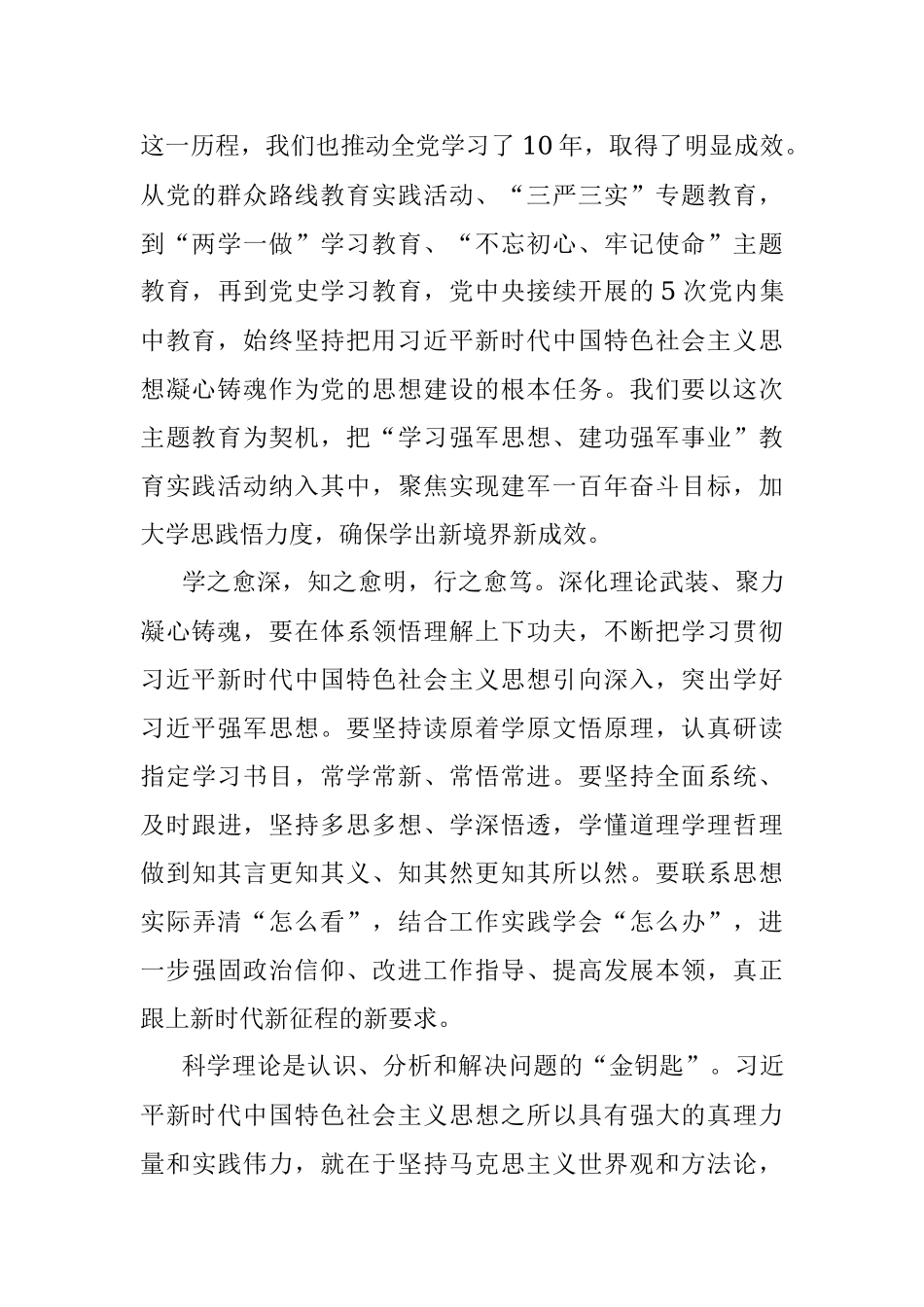 这一历程，我们也推动全党学习了10年，取得了明显成效。从党的群众路线教育实践活动、“三严三实”专题教育，到“两学一做”学习教育、“不忘初心、牢记使命”主题教育，再到党史学习教育，党中央接续开展的5次党内集中教育，始终坚持把用习近平新时代中国特色社会主义思想凝心铸魂作为党的思想建设的根本任务。我们要以这次主题教育为契机，把“学习强军思想、建功强军事业”教育实践活动纳入其中，聚焦实现建军一百年奋斗目标，加大学思践悟力度，确保学出新境界新成效。

学之愈深，知之愈明，行之愈笃。深化理论武装、聚力凝心铸魂，要在体系领悟理解上下功夫，不断把学习贯彻习近平新时代中国特色社会主义思想引向深入，突出学好习近平强军思想。要坚持读原着学原文悟原理，认真研读指定学习书目，常学常新、常悟常进。要坚持全面系统、及时跟进，坚持多思多想、学深悟透，学懂道理学理哲理做到知其言更知其义、知其然更知其所以然。要联系思想实际弄清“怎么看”，结合工作实践学会“怎么办”，进一步强固政治信仰、改进工作指导、提高发展本领，真正跟上新时代新征程的新要求。

科学理论是认识、分析和解决问题的“金钥匙”。习近平新时代中国特色社会主义思想之所以具有强大的真理力量和实践伟力，就在于坚持马克思主义世界观和方法论，